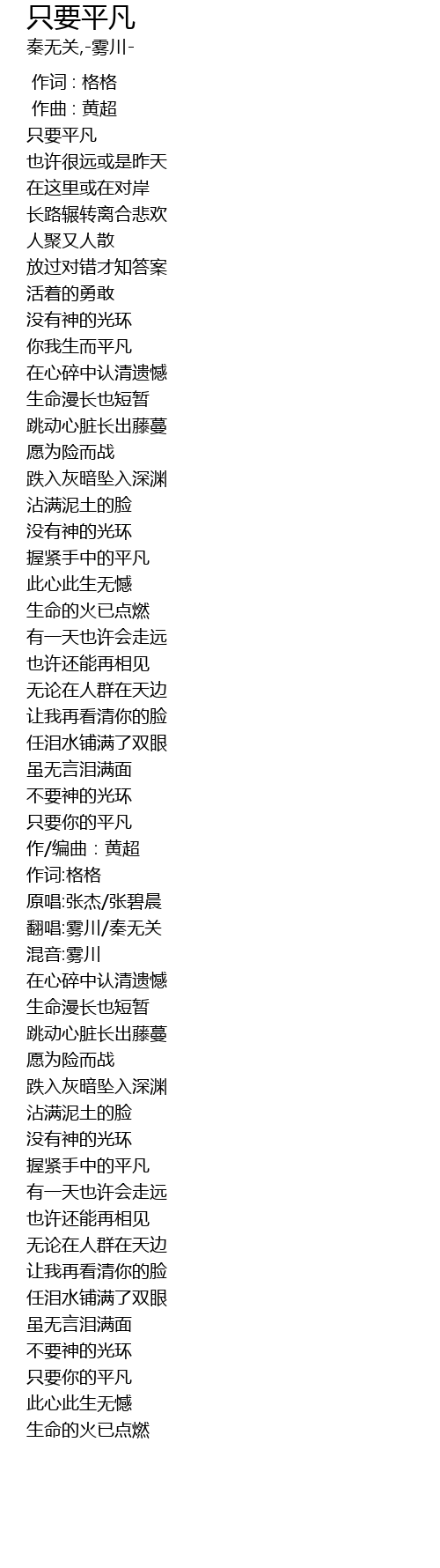 只要平凡
秦无关,-雾川-

作词 : 格格
作曲 : 黄超
只要平凡
也许很远或是昨天
在这里或在对岸
长路辗转离合悲欢
人聚又人散
放过对错才知答案
活着的勇敢
没有神的光环
你我生而平凡
在心碎中认清遗憾
生命漫长也短暂
跳动心脏长出藤蔓
愿为险而战
跌入灰暗坠入深渊
沾满泥土的脸
没有神的光环
握紧手中的平凡
此心此生无憾
生命的火已点燃
有一天也许会走远
也许还能再相见
无论在人群在天边
让我再看清你的脸
任泪水铺满了双眼
虽无言泪满面
不要神的光环
只要你的平凡
作/编曲：黄超
作词:格格
原唱:张杰/张碧晨
翻唱:雾川/秦无关
混音:雾川
在心碎中认清遗憾
生命漫长也短暂
跳动心脏长出藤蔓
愿为险而战
跌入灰暗坠入深渊
沾满泥土的脸
没有神的光环
握紧手中的平凡
有一天也许会走远
也许还能再相见
无论在人群在天边
让我再看清你的脸
任泪水铺满了双眼
虽无言泪满面
不要神的光环
只要你的平凡
此心此生无憾
生命的火已点燃